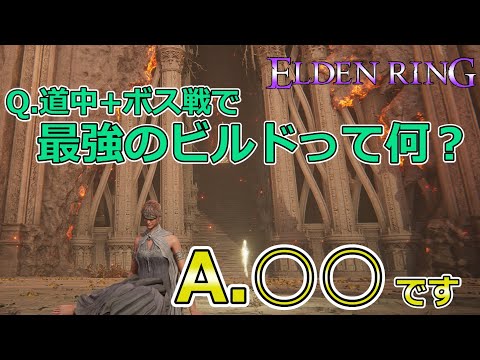 ELDEN RING

Q.道中＋ボス戦で
最強のビルドって何？

A.〇〇です